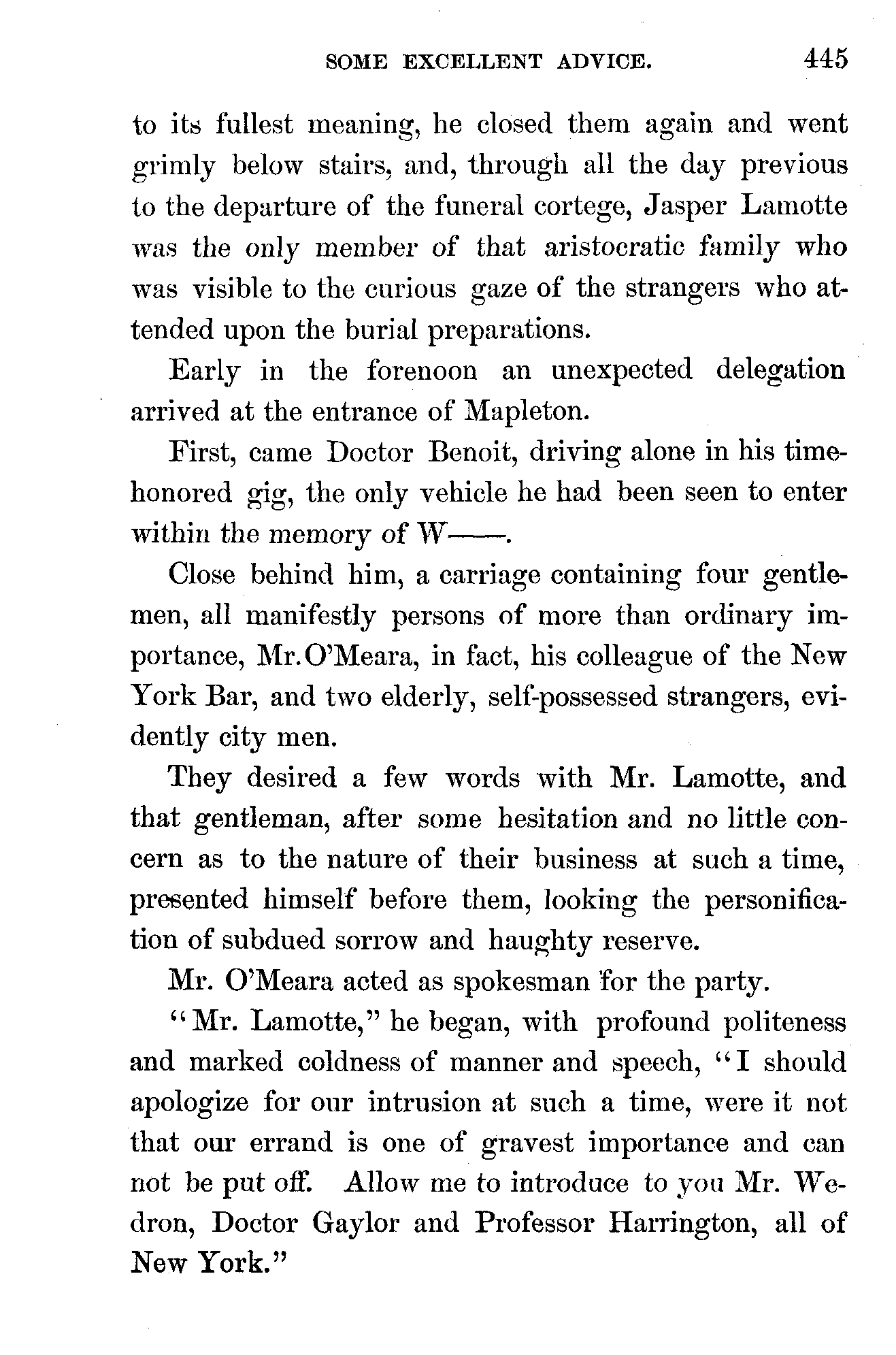 SOME EXCELLENT ADVICE. 445

to its fullest meaning, he closed them again and went grimly below stairs, and, through all the day previous to the departure of the funeral cortege, Jasper Lamotte was the only member of that aristocratic family who was visible to the curious gaze of the strangers who attended upon the burial preparations.

Early in the forenoon an unexpected delegation arrived at the entrance of Mapleton.

First, came Doctor Benoit, driving alone in his time-honored gig, the only vehicle he had been seen to enter within the memory of W——.

Close behind him, a carriage containing four gentlemen, all manifestly persons of more than ordinary importance, Mr. O'Meara, in fact, his colleague of the New York Bar, and two elderly, self-possessed strangers, evidently city men.

They desired a few words with Mr. Lamotte, and that gentleman, after some hesitation and no little concern as to the nature of their business at such a time, presented himself before them, looking the personification of subdued sorrow and haughty reserve.

Mr. O'Meara acted as spokesman for the party.

"Mr. Lamotte," he began, with profound politeness and marked coldness of manner and speech, "I should apologize for our intrusion at such a time, were it not that our errand is one of gravest importance and can not be put off. Allow me to introduce to you Mr. Wedron, Doctor Gaylor and Professor Harrington, all of New York."